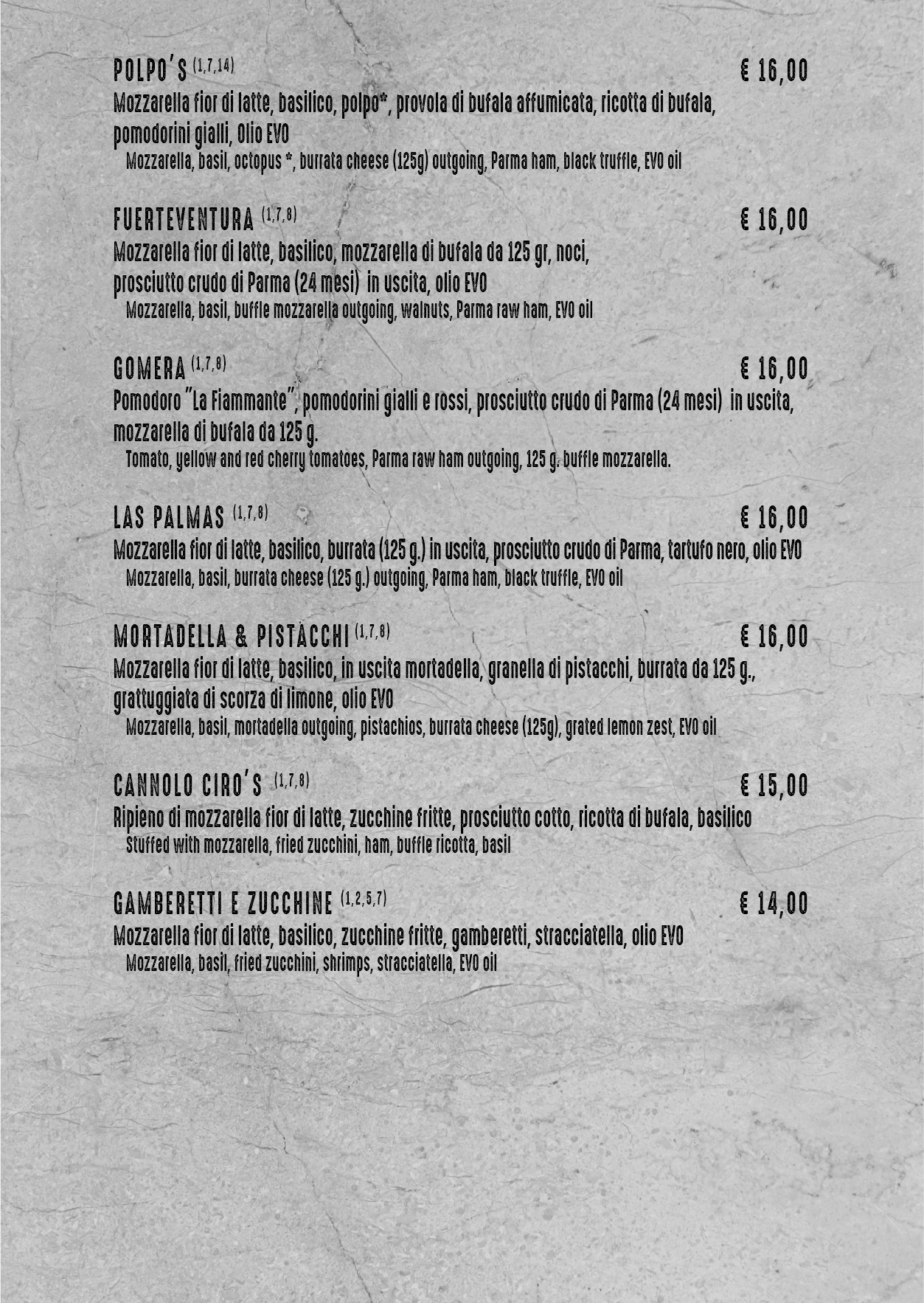 POLPO'S (1,7,14) € 16,00
Mozzarella fior di latte, basilico, polpo*, provola di bufala affumicata, ricotta di bufala, pomodorini gialli, Olio EVO
Mozzarella, basil, octopus *, burrata cheese (125g) outgoing, Parma ham, black truffle, EVO oil

FUERTEVENTURA (1,7,8) € 16,00
Mozzarella fior di latte, basilico, mozzarella di bufala da 125 gr, noci, prosciutto crudo di Parma (24 mesi) in uscita, olio EVO
Mozzarella, basil, buffle mozzarella outgoing, walnuts, Parma raw ham, EVO oil

GOMERA (1,7,8) € 16,00
Pomodoro "La Fiammante", pomodorini gialli e rossi, prosciutto crudo di Parma (24 mesi) in uscita, mozzarella di bufala da 125 g.
Tomato, yellow and red cherry tomatoes, Parma raw ham outgoing, 125 g. buffle mozzarella.

LAS PALMAS (1,7,8) € 16,00
Mozzarella fior di latte, basilico, burrata (125 g.) in uscita, prosciutto crudo di Parma, tartufo nero, olio EVO
Mozzarella, basil, burrata cheese (125 g.) outgoing, Parma ham, black truffle, EVO oil

MORTADELLA & PISTACCHI (1,7,8) € 16,00
Mozzarella fior di latte, basilico, in uscita mortadella, granella di pistacchi, burrata da 125 g., grattuggiata di scorza di limone, olio EVO
Mozzarella, basil, mortadella outgoing, pistachios, burrata cheese (125g), grated lemon zest, EVO oil

CANNOLO CIRO'S (1,7,8) € 15,00
Ripieno di mozzarella fior di latte, zucchine fritte, prosciutto cotto, ricotta di bufala, basilico
Stuffed with mozzarella, fried zucchini, ham, buffle ricotta, basil

GAMBERETTI E ZUCCHINE (1,2,5,7) € 14,00
Mozzarella fior di latte, basilico, zucchine fritte, gamberetti, stracciatella, olio EVO
Mozzarella, basil, fried zucchini, shrimps, stracciatella, EVO oil